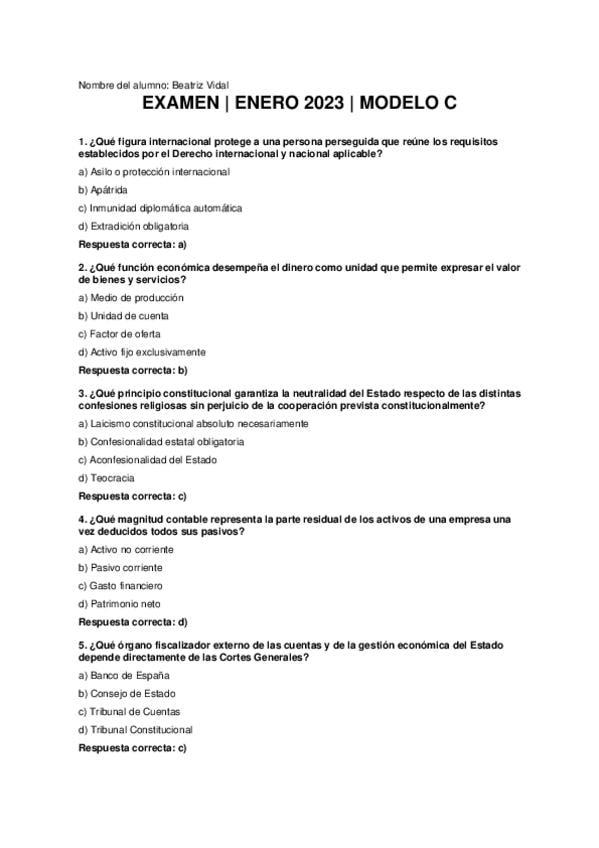 Nombre del alumno: Beatriz Vidal

EXAMEN | ENERO 2023 | MODELO C

1. ¿Qué figura internacional protege a una persona perseguida que reúne los requisitos establecidos por el Derecho internacional y nacional aplicable?

a) Asilo o protección internacional

b) Apátrida

c) Inmunidad diplomática automática

d) Extradición obligatoria

Respuesta correcta: a)

2. ¿Qué función económica desempeña el dinero como unidad que permite expresar el valor de bienes y servicios?

a) Medio de producción

b) Unidad de cuenta

c) Factor de oferta

d) Activo fijo exclusivamente

Respuesta correcta: b)

3. ¿Qué principio constitucional garantiza la neutralidad del Estado respecto de las distintas confesiones religiosas sin perjuicio de la cooperación prevista constitucionalmente?

a) Laicismo constitucional absoluto necesariamente

b) Confesionalidad estatal obligatoria

c) Aconfesionalidad del Estado

d) Teocracia

Respuesta correcta: c)

4. ¿Qué magnitud contable representa la parte residual de los activos de una empresa una vez deducidos todos sus pasivos?

a) Activo no corriente

b) Pasivo corriente

c) Gasto financiero

d) Patrimonio neto

Respuesta correcta: d)

5. ¿Qué órgano fiscalizador externo de las cuentas y de la gestión económica del Estado depende directamente de las Cortes Generales?

a) Banco de España

b) Consejo de Estado

c) Tribunal de Cuentas

d) Tribunal Constitucional

Respuesta correcta: c)